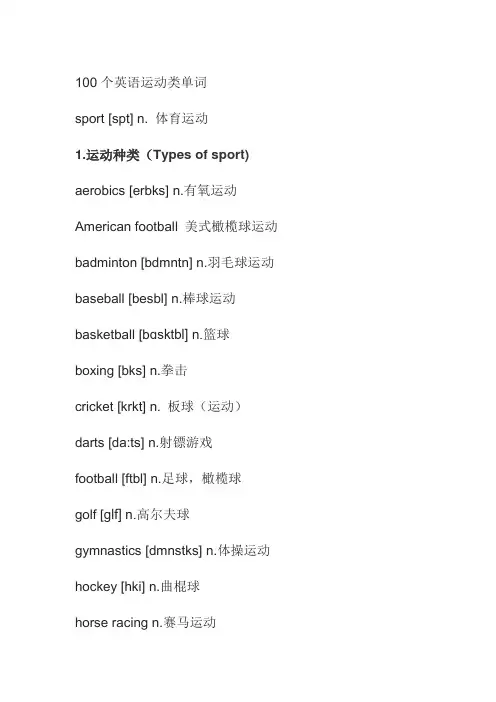 100个英语运动类单词

sport [spt] n. 体育运动

1.运动种类（Types of sport)

aerobics [erbks] n.有氧运动

American football 美式橄榄球运动

badminton [bdmntn] n.羽毛球运动

baseball [besbl] n.棒球运动

basketball [bɑsktbl] n.篮球

boxing [bks] n.拳击

cricket [krkt] n. 板球（运动）

darts [da:ts] n.射镖游戏

football [ftbl] n.足球，橄榄球

golf [glf] n.高尔夫球

gymnastics [dmnstks] n.体操运动

hockey [hki] n.曲棍球

horse racing n.赛马运动